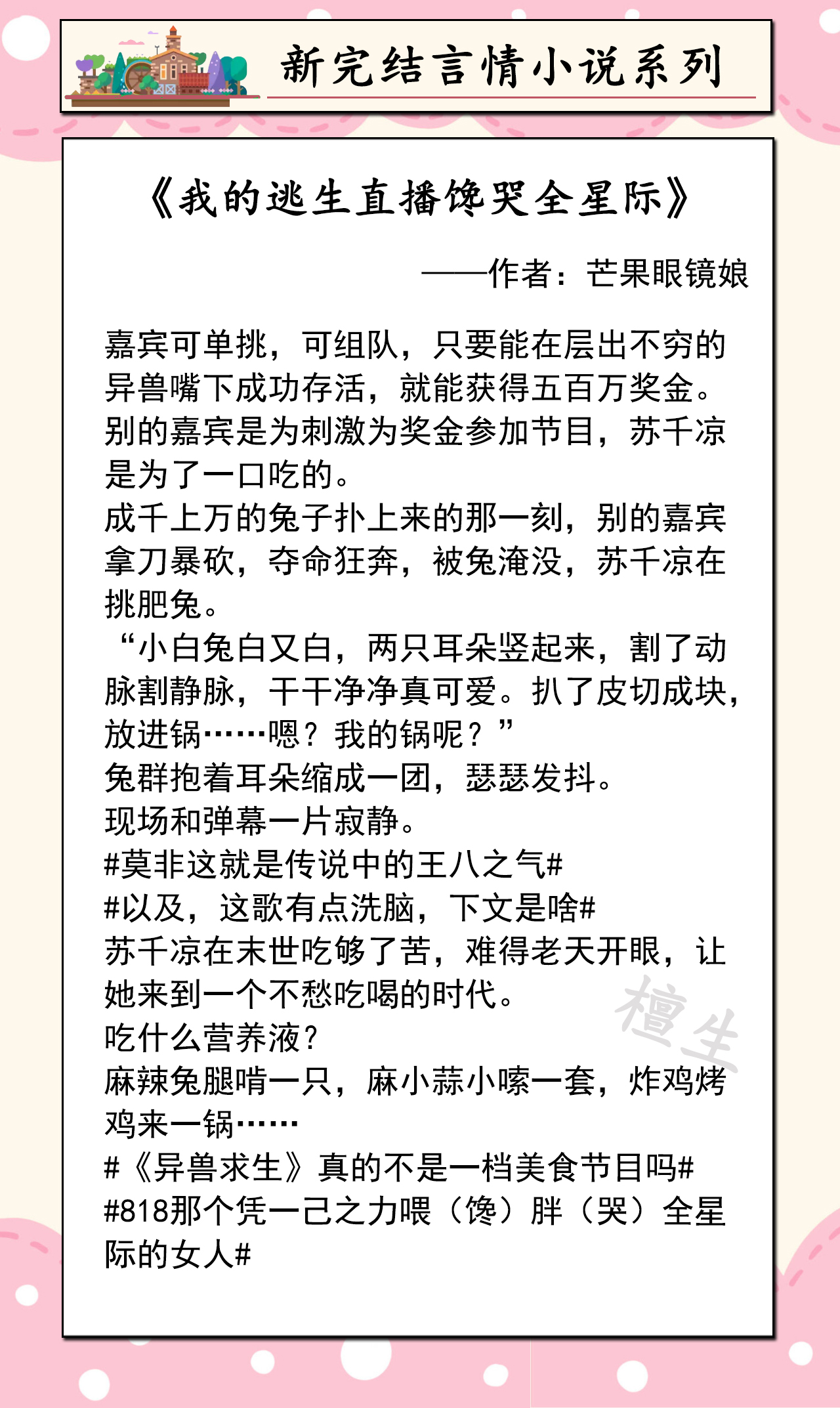 新完结言情小说系列

《我的逃生直播馋哭全星际》

——作者：芒果眼镜娘

嘉宾可单挑，可组队，只要能在层出不穷的异兽嘴下成功存活，就能获得五百万奖金。
别的嘉宾是为刺激为奖金参加节目，苏千凉是为了一口吃的。
成千上万的兔子扑上来的那一刻，别的嘉宾拿刀暴砍，夺命狂奔，被兔淹没，苏千凉在挑肥兔。
“小白兔白又白，两只耳朵竖起来，割了动脉割静脉，干干净净真可爱。扒了皮切成块，放进锅……嗯？我的锅呢？”
兔群抱着耳朵缩成一团，瑟瑟发抖。
现场和弹幕一片寂静。
#莫非这就是传说中的王八之气#
#以及，这歌有点洗脑，下文是啥#
苏千凉在末世吃够了苦，难得老天开眼，让她来到一个不愁吃喝的时代。
吃什么营养液？
麻辣兔腿啃一只，麻小蒜小嗦一套，炸鸡烤鸡来一锅……
#《异兽求生》真的不是一档美食节目吗#
#818那个凭一己之力喂（馋）胖（哭）全星际的女人#

檀生